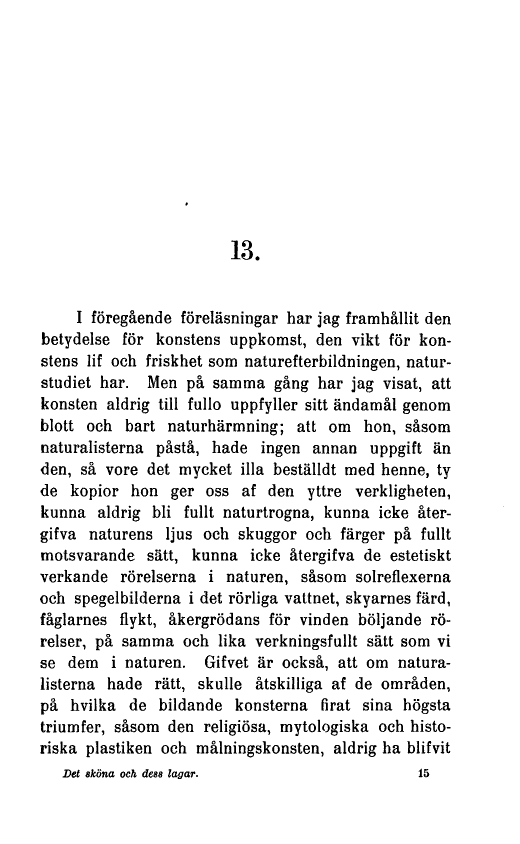 13.

I föregående föreläsningar har jag framhållit den betydelse för konstens uppkomst, den vikt för konstens lif och friskhet som naturefterbildningen, naturstudiet har. Men på samma gång har jag visat, att konsten aldrig till fullo uppfyller sitt ändamål genom blott och bart naturhärmning; att om hon, såsom naturalisterna påstå, hade ingen annan uppgift än den, så vore det mycket illa beställdt med henne, ty de kopior hon ger oss af den yttre verkligheten, kunna aldrig bli fullt naturtrogna, kunna icke återgifva naturens ljus och skuggor och färger på fullt motsvarande sätt, kunna icke återgifva de estetiskt verkande rörelserna i naturen, såsom solreflexerna och spegelbilderna i det rörliga vattnet, skyarnes färd, fåglarnes flykt, åkergrödans för vinden böljande rörelser, på samma och lika verkningsfullt sätt som vi se dem i naturen. Gifvet är också, att om naturalisterna hade rätt, skulle åtskilliga af de områden, på hvilka de bildande konsterna firat sina högsta triumfer, såsom den religiösa, mytologiska och historiska plastiken och målningskonsten, aldrig ha blifvit

Det sköna och dess lagar. 15